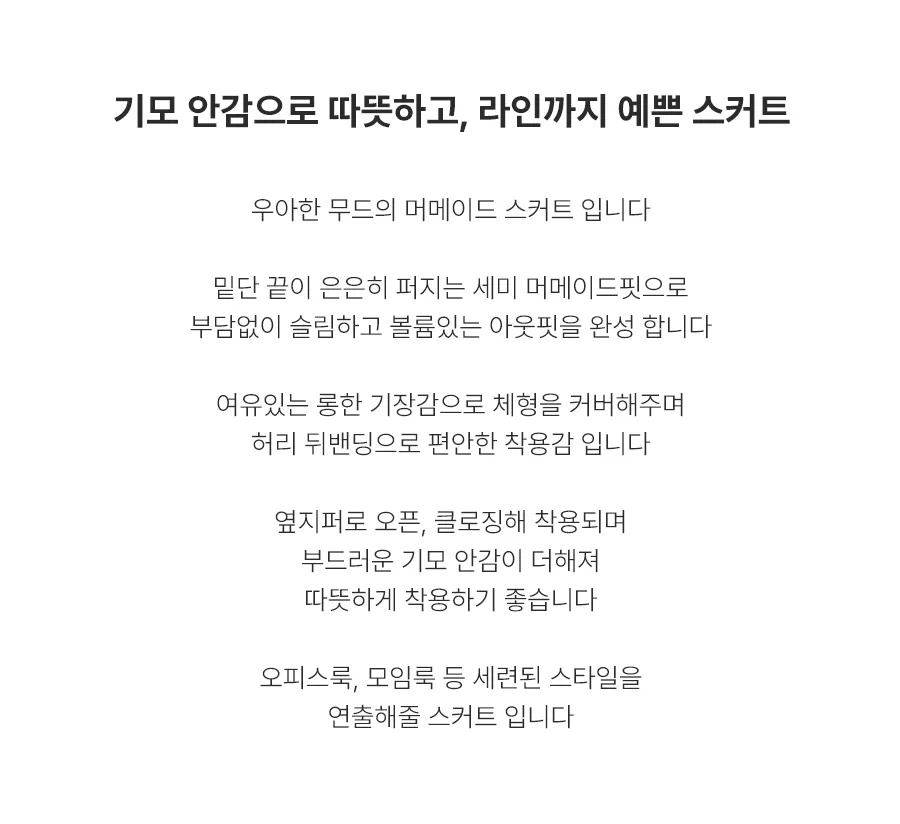 기모 안감으로 따뜻하고, 라인까지 예쁜 스커트

우아한 무드의 머메이드 스커트 입니다

밑단 끝이 은은히 퍼지는 세미 머메이드핏으로
부담없이 슬림하고 볼륨있는 아웃핏을 완성 합니다

여유있는 롱한 기장감으로 체형을 커버해주며
허리 뒤밴딩으로 편안한 착용감 입니다

옆지퍼로 오픈, 클로징해 착용되며
부드러운 기모 안감이 더해져
따뜻하게 착용하기 좋습니다

오피스룩, 모임룩 등 세련된 스타일을
연출해줄 스커트 입니다